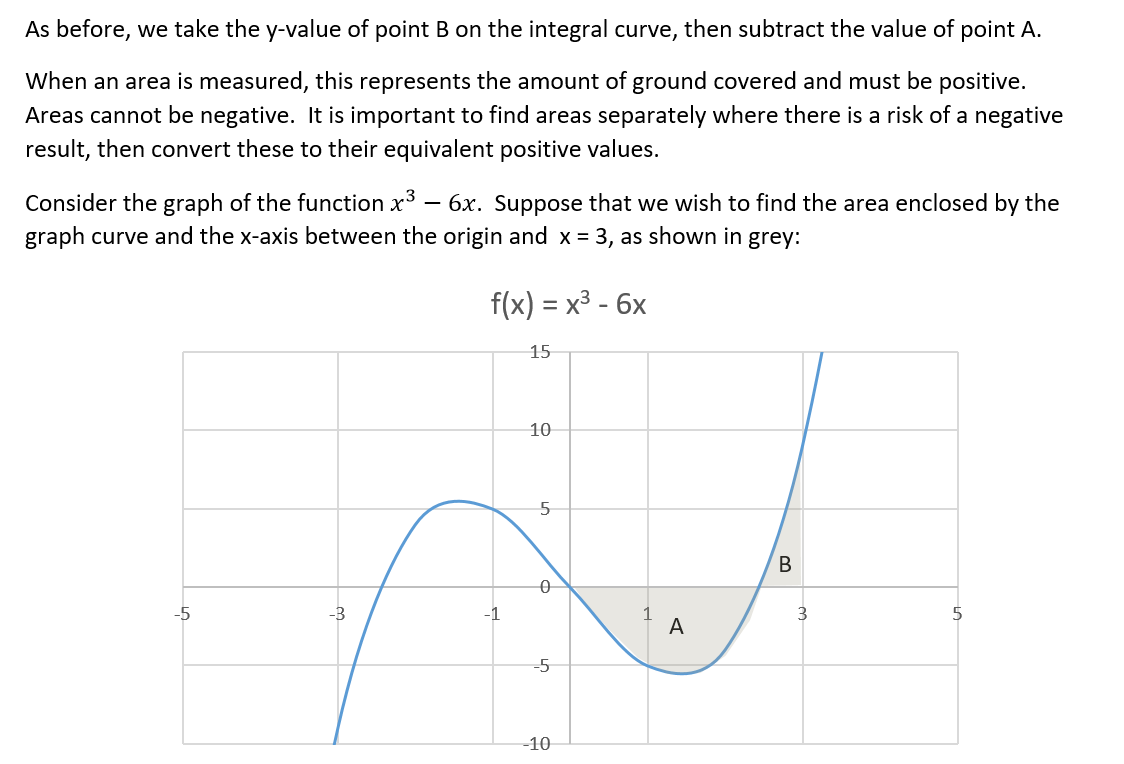 As before, we take the y-value of point B on the integral curve, then subtract the value of point A.

When an area is measured, this represents the amount of ground covered and must be positive. Areas cannot be negative. It is important to find areas separately where there is a risk of a negative result, then convert these to their equivalent positive values.

Consider the graph of the function $x^3 - 6x$. Suppose that we wish to find the area enclosed by the graph curve and the x-axis between the origin and x = 3, as shown in grey:

f(x) = x³ - 6x

15
10
5
0
-5
-10
-5
-3
-1
1
3
5
A
B